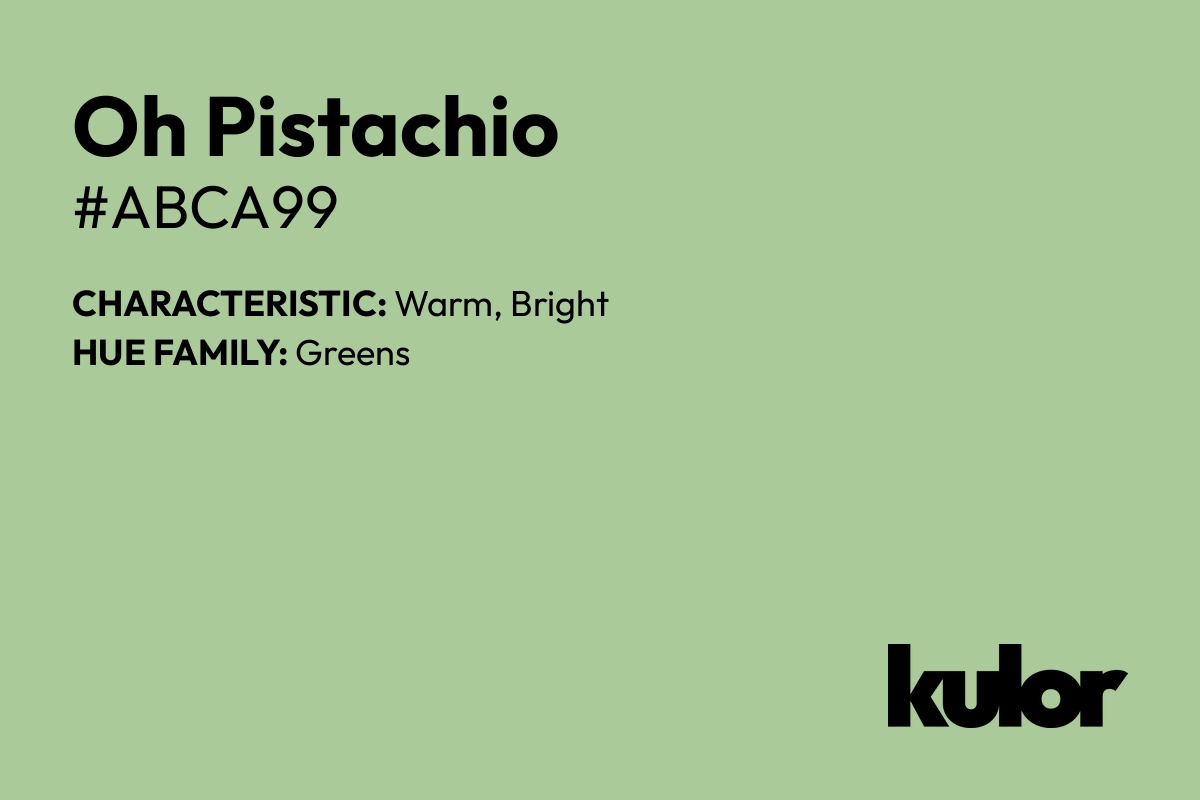 Oh Pistachio
#ABCA99

CHARACTERISTIC: Warm, Bright
HUE FAMILY: Greens

kulor